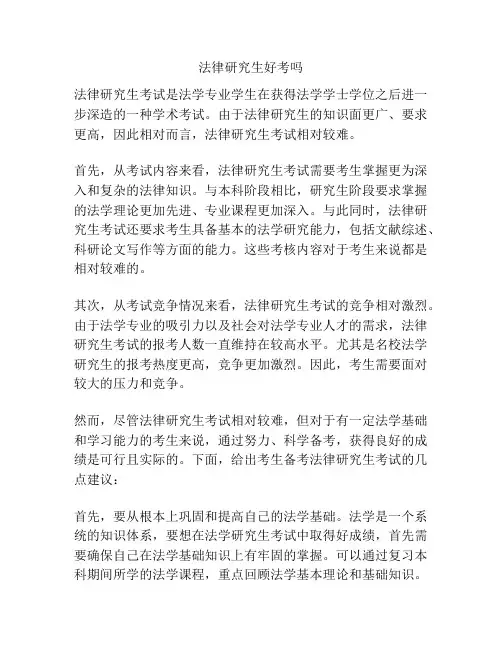 法律研究生好考吗

法律研究生考试是法学专业学生在获得法学学士学位之后进一步深造的一种学术考试。由于法律研究生的知识面更广、要求更高，因此相对而言，法律研究生考试相对较难。

首先，从考试内容来看，法律研究生考试需要考生掌握更为深入和复杂的法律知识。与本科阶段相比，研究生阶段要求掌握的法学理论更加先进、专业课程更加深入。与此同时，法律研究生考试还要求考生具备基本的法学研究能力，包括文献综述、科研论文写作等方面的能力。这些考核内容对于考生来说都是相对较难的。

其次，从考试竞争情况来看，法律研究生考试的竞争相对激烈。由于法学专业的吸引力以及社会对法学专业人才的需求，法律研究生考试的报考人数一直维持在较高水平。尤其是名校法学研究生的报考热度更高，竞争更加激烈。因此，考生需要面对较大的压力和竞争。

然而，尽管法律研究生考试相对较难，但对于有一定法学基础和学习能力的考生来说，通过努力、科学备考，获得良好的成绩是可行且实际的。下面，给出考生备考法律研究生考试的几点建议：

首先，要从根本上巩固和提高自己的法学基础。法学是一个系统的知识体系，要想在法学研究生考试中取得好成绩，首先需要确保自己在法学基础知识上有牢固的掌握。可以通过复习本科期间所学的法学课程，重点回顾法学基本理论和基础知识。